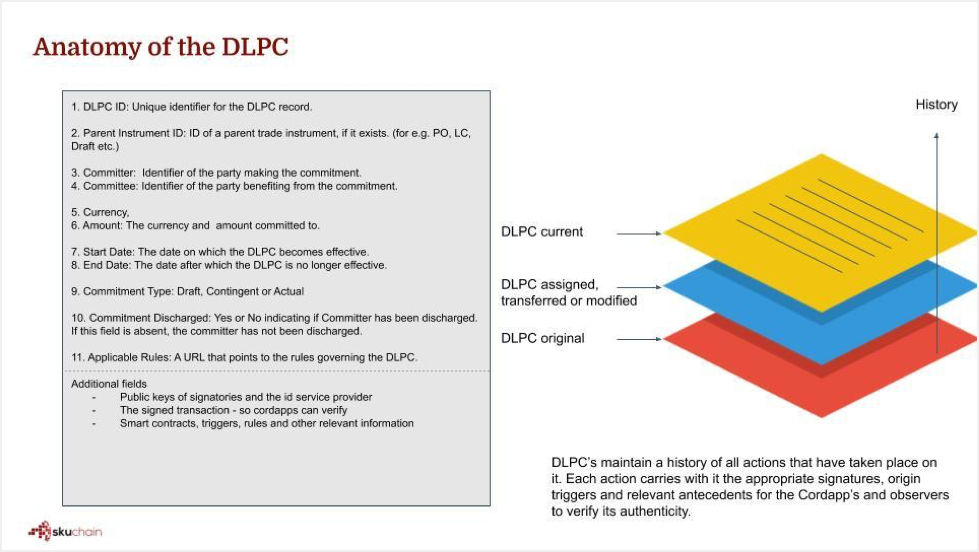 Anatomy of the DLPC

1. DLPC ID: Unique identifier for the DLPC record.

2. Parent Instrument ID: ID of a parent trade instrument, if it exists. (for e.g. PO, LC, Draft etc.)

3. Committer: Identifier of the party making the commitment.
4. Committee: Identifier of the party benefiting from the commitment.

5. Currency,
6. Amount: The currency and amount committed to.

7. Start Date: The date on which the DLPC becomes effective.
8. End Date: The date after which the DLPC is no longer effective.

9. Commitment Type: Draft, Contingent or Actual

10. Commitment Discharged: Yes or No indicating if Committer has been discharged. If this field is absent, the committer has not been discharged.

11. Applicable Rules: A URL that points to the rules governing the DLPC.

Additional fields
- Public keys of signatories and the id service provider
- The signed transaction - so cordapps can verify
- Smart contracts, triggers, rules and other relevant information

History

DLPC current

DLPC assigned, transferred or modified

DLPC original

DLPC's maintain a history of all actions that have taken place on it. Each action carries with it the appropriate signatures, origin triggers and relevant antecedents for the Cordapp's and observers to verify its authenticity.

skuchain